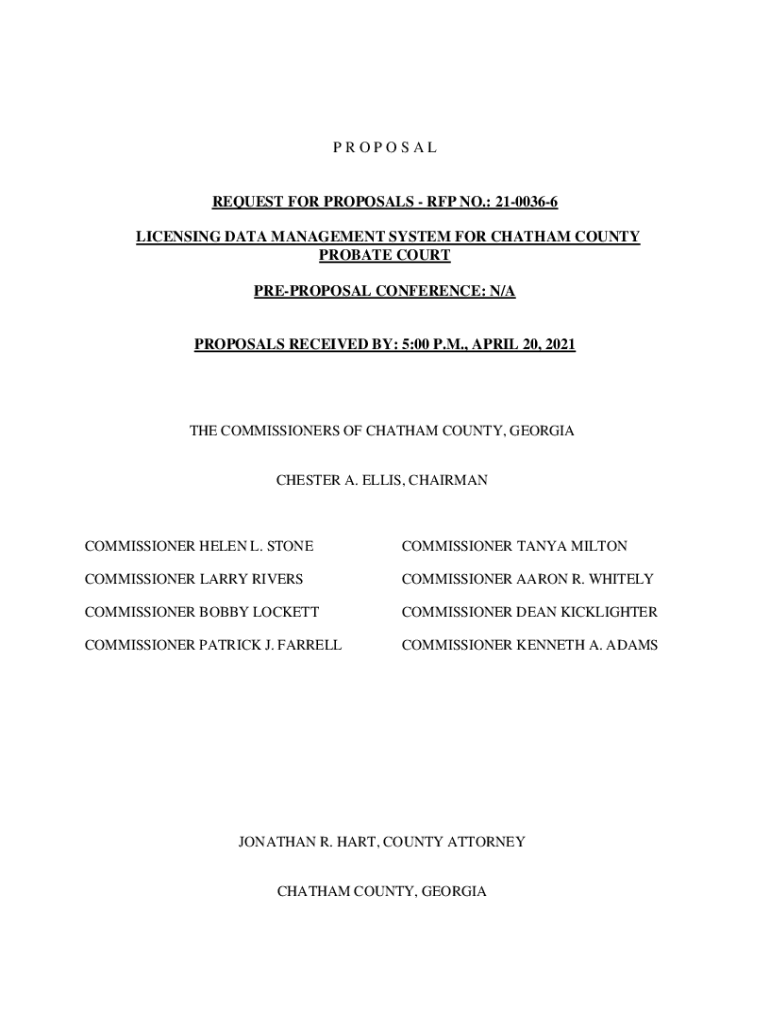 P R O P O S A L

REQUEST FOR PROPOSALS - RFP NO.: 21-0036-6

LICENSING DATA MANAGEMENT SYSTEM FOR CHATHAM COUNTY PROBATE COURT

PRE-PROPOSAL CONFERENCE: N/A

PROPOSALS RECEIVED BY: 5:00 P.M., APRIL 20, 2021

THE COMMISSIONERS OF CHATHAM COUNTY, GEORGIA

CHESTER A. ELLIS, CHAIRMAN

COMMISSIONER HELEN L. STONE

COMMISSIONER LARRY RIVERS

COMMISSIONER BOBBY LOCKETT

COMMISSIONER PATRICK J. FARRELL

COMMISSIONER TANYA MILTON

COMMISSIONER AARON R. WHITELY

COMMISSIONER DEAN KICKLIGHTER

COMMISSIONER KENNETH A. ADAMS

JONATHAN R. HART, COUNTY ATTORNEY

CHATHAM COUNTY, GEORGIA